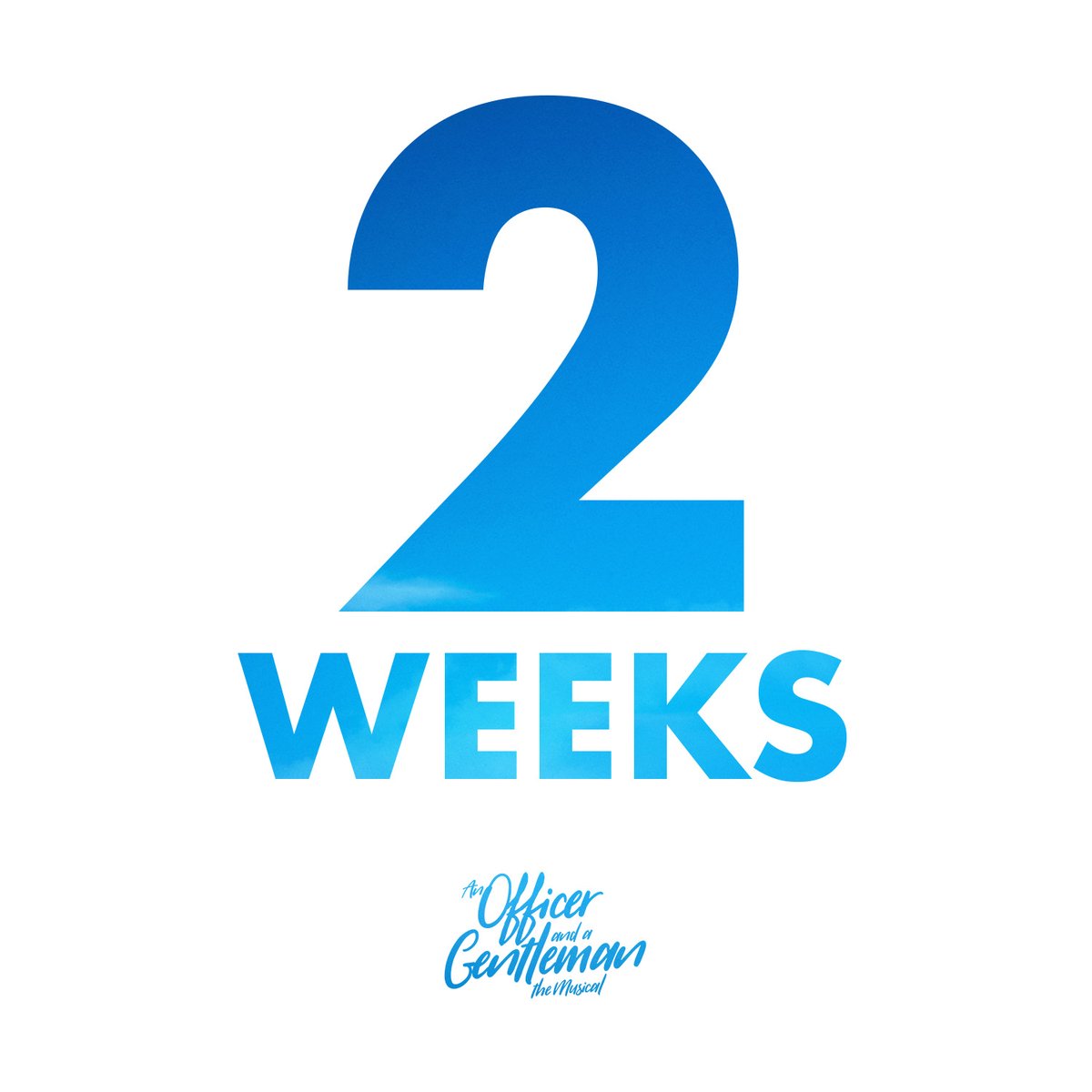 2
WEEKS

An Officer and a Gentleman the Musical